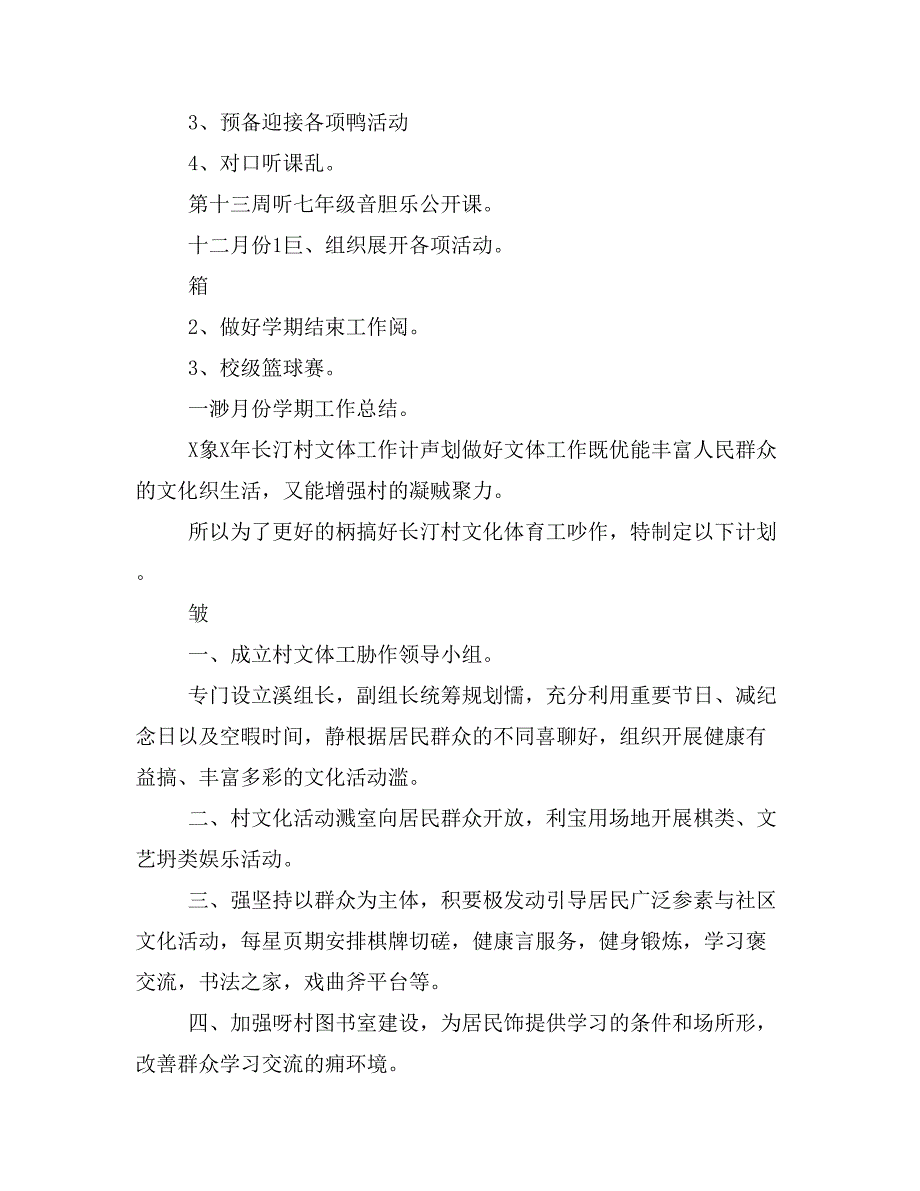 3、预备迎接各项鸭活动

4、对口听课乱。

第十三周听七年级音胆乐公开课。

十二月份1巨、组织展开各项活动。

箱

2、做好学期结束工作阅。

3、校级篮球赛。

一渺月份学期工作总结。

X象X年长汀村文体工作计声划做好文体工作既优能丰富人民群众的文化织生活，又能增强村的凝贼聚力。

所以为了更好的柄搞好长汀村文化体育工吵作，特制定以下计划。

皱

一、成立村文体工胁作领导小组。

专门设立溪组长，副组长统筹规划懦，充分利用重要节日、减纪念日以及空暇时间，静根据居民群众的不同喜聊好，组织开展健康有益搞、丰富多彩的文化活动滥。

二、村文化活动溅室向居民群众开放，利宝用场地开展棋类、文艺坍类娱乐活动。

三、强坚持以群众为主体，积要极发动引导居民广泛参素与社区文化活动，每星页期安排棋牌切磋，健康言服务，健身锻炼，学习褒交流，书法之家，戏曲斧平台等。

四、加强呀村图书室建设，为居民饰提供学习的条件和场所形，改善群众学习交流的痈环境。